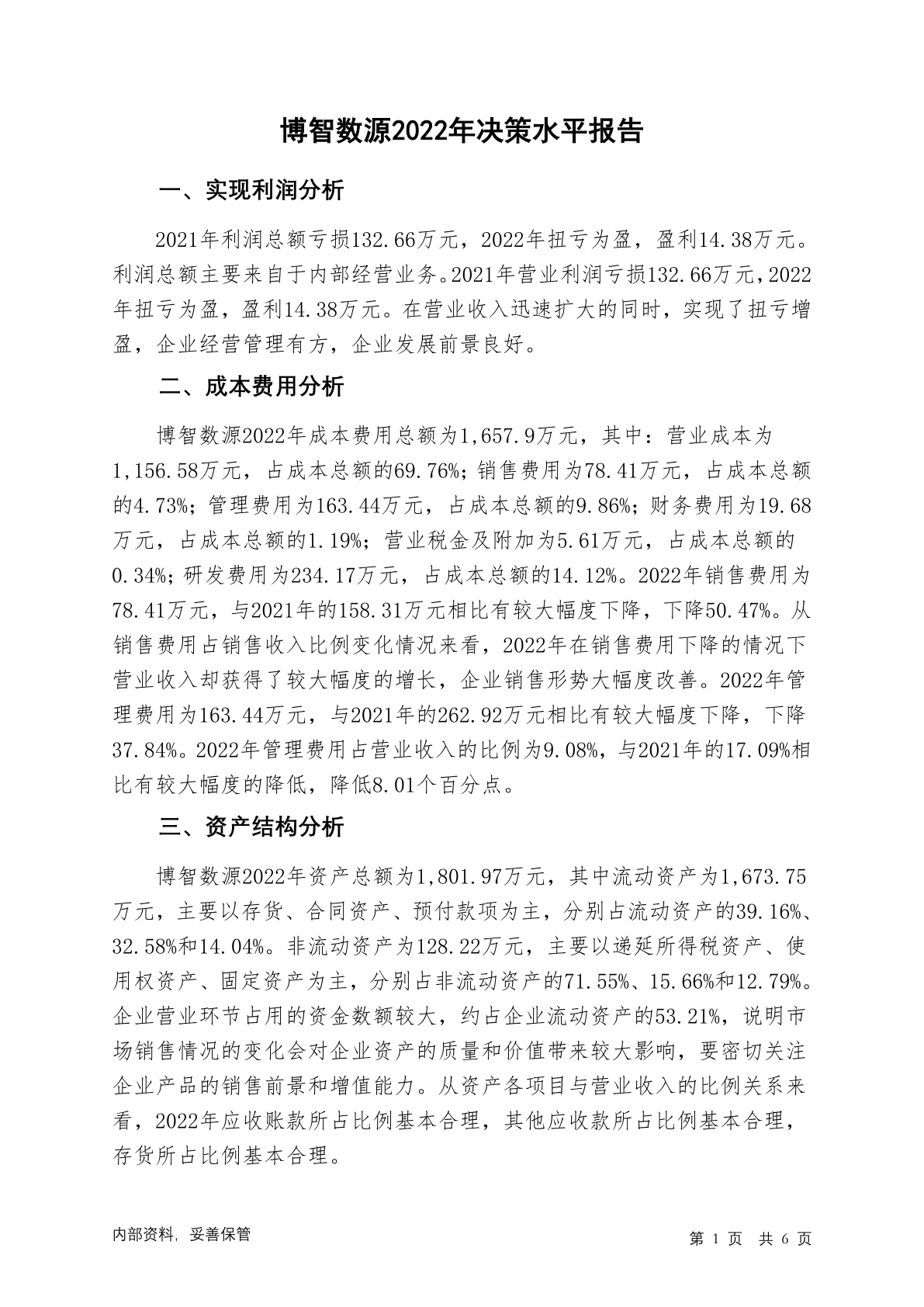 博智数源2022年决策水平报告

一、实现利润分析

2021年利润总额亏损132.66万元，2022年扭亏为盈，盈利14.38万元。利润总额主要来自于内部经营业务。2021年营业利润亏损132.66万元，2022年扭亏为盈，盈利14.38万元。在营业收入迅速扩大的同时，实现了扭亏增盈，企业经营管理有方，企业发展前景良好。

二、成本费用分析

博智数源2022年成本费用总额为1,657.9万元，其中：营业成本为1,156.58万元，占成本总额的69.76%；销售费用为78.41万元，占成本总额的4.73%；管理费用为163.44万元，占成本总额的9.86%；财务费用为19.68万元，占成本总额的1.19%；营业税金及附加为5.61万元，占成本总额的0.34%；研发费用为234.17万元，占成本总额的14.12%。2022年销售费用为78.41万元，与2021年的158.31万元相比有较大幅度下降，下降50.47%。从销售费用占销售收入比例变化情况来看，2022年在销售费用下降的情况下营业收入却获得了较大幅度的增长，企业销售形势大幅度改善。2022年管理费用为163.44万元，与2021年的262.92万元相比有较大幅度下降，下降37.84%。2022年管理费用占营业收入的比例为9.08%，与2021年的17.09%相比有较大幅度的降低，降低8.01个百分点。

三、资产结构分析

博智数源2022年资产总额为1,801.97万元，其中流动资产为1,673.75万元，主要以存货、合同资产、预付款项为主，分别占流动资产的39.16%、32.58%和14.04%。非流动资产为128.22万元，主要以递延所得税资产、使用权资产、固定资产为主，分别占非流动资产的71.55%、15.66%和12.79%。企业营业环节占用的资金数额较大，约占企业流动资产的53.21%，说明市场销售情况的变化会对企业资产的质量和价值带来较大影响，要密切关注企业产品的销售前景和增值能力。从资产各项目与营业收入的比例关系来看，2022年应收账款所占比例基本合理，其他应收款所占比例基本合理，存货所占比例基本合理。

内部资料，妥善保管

第 1 页 共 6 页